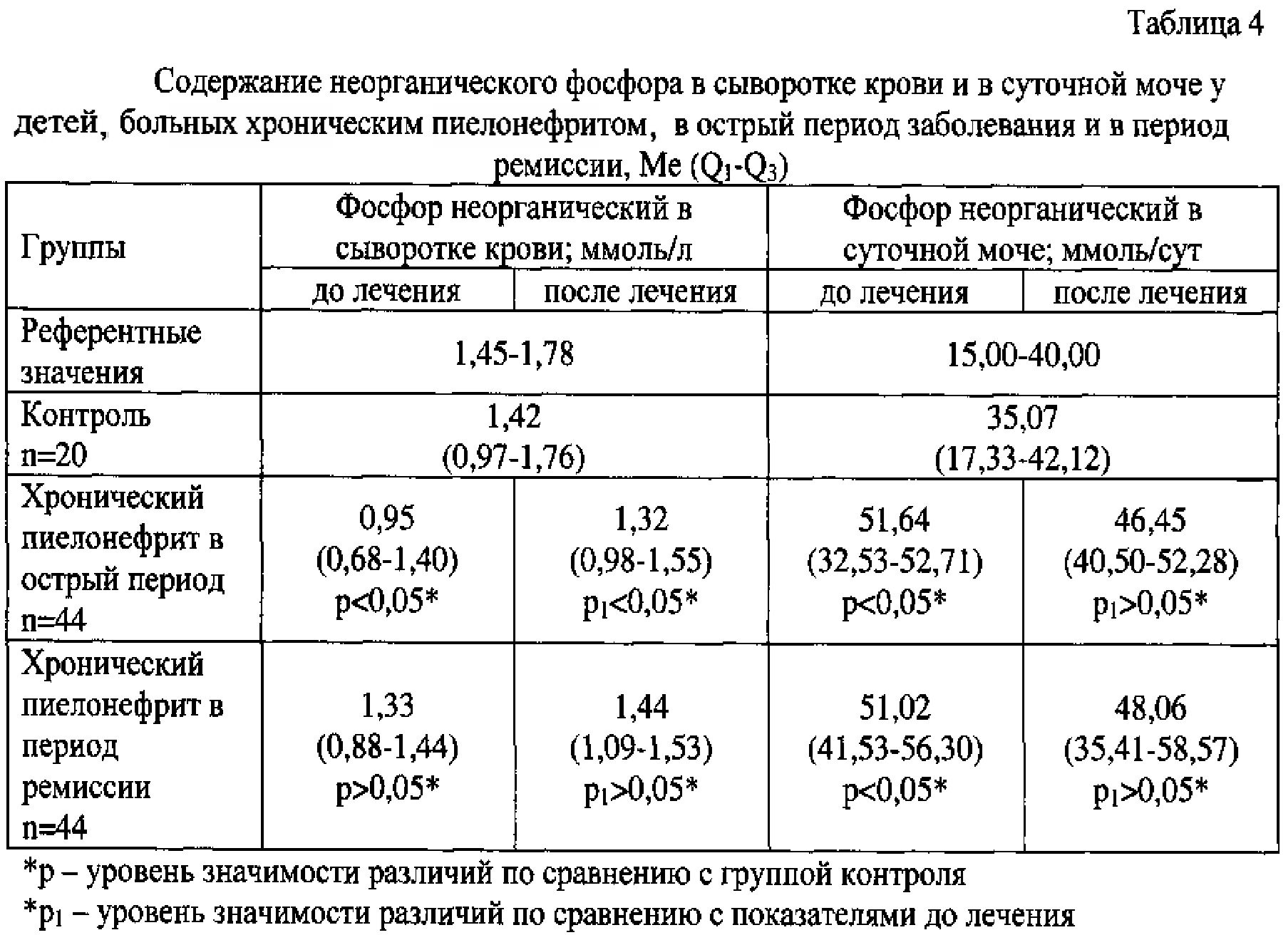 Таблица 4

Содержание неорганического фосфора в сыворотке крови и в суточной моче у детей, больных хроническим пиелонефритом, в острый период заболевания и в период ремиссии, Me ($Q_1$-$Q_3$)

| Группы | Фосфор неорганический в сыворотке крови; ммоль/л | | Фосфор неорганический в суточной моче; ммоль/сут | |
|---|---|---|---|---|
| | до лечения | после лечения | до лечения | после лечения |
| Референтные значения | 1,45-1,78 | | 15,00-40,00 | |
| Контроль n=20 | 1,42 (0,97-1,76) | | 35,07 (17,33-42,12) | |
| Хронический пиелонефрит в острый период n=44 | 0,95 (0,68-1,40) p<0,05* | 1,32 (0,98-1,55) $p_1$<0,05* | 51,64 (32,53-52,71) p<0,05* | 46,45 (40,50-52,28) $p_1$>0,05* |
| Хронический пиелонефрит в период ремиссии n=44 | 1,33 (0,88-1,44) p>0,05* | 1,44 (1,09-1,53) $p_1$>0,05* | 51,02 (41,53-56,30) p<0,05* | 48,06 (35,41-58,57) $p_1$>0,05* |

*p – уровень значимости различий по сравнению с группой контроля
*$p_1$ – уровень значимости различий по сравнению с показателями до лечения